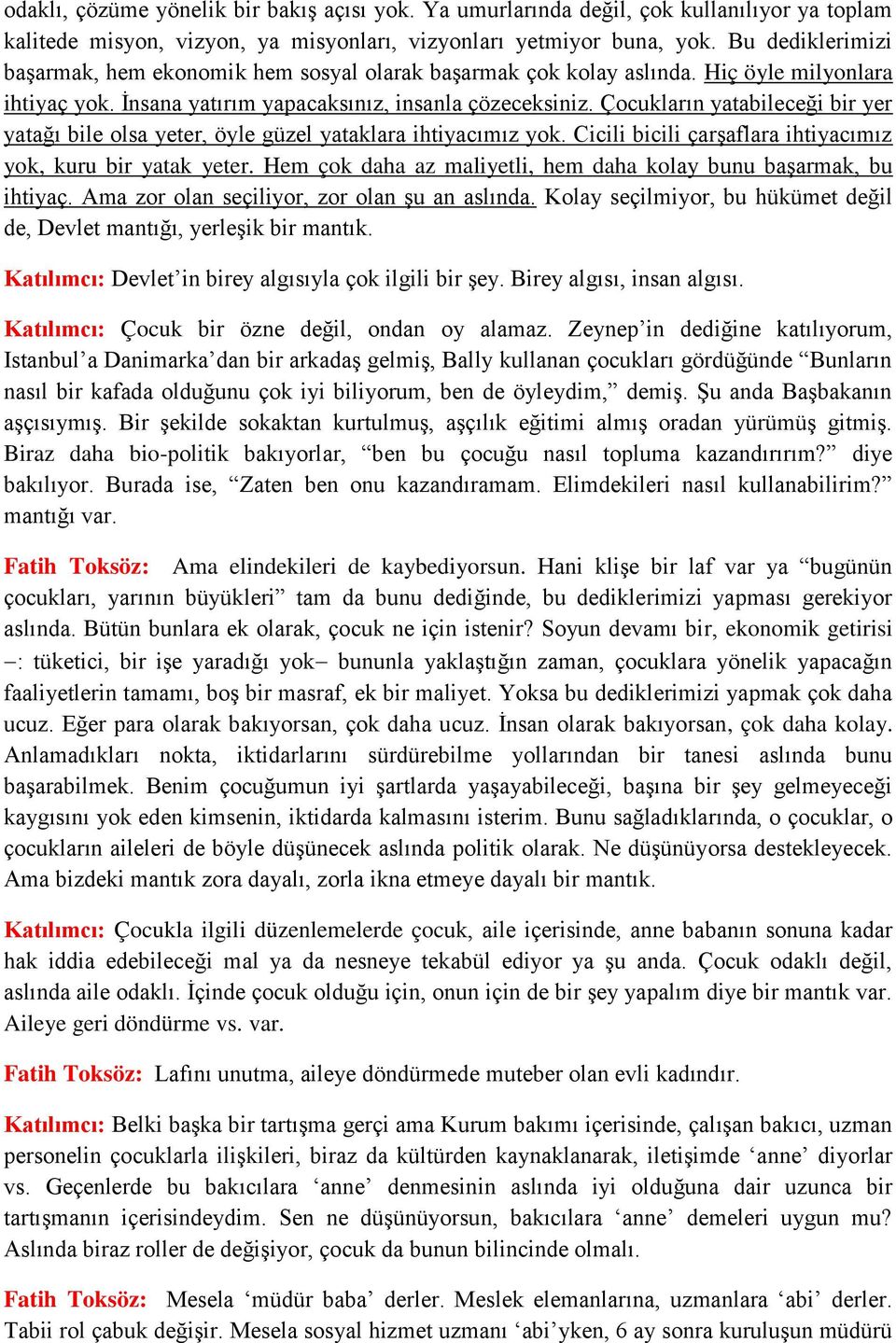 odaklı, çözüme yönelik bir bakış açısı yok. Ya umurlarında değil, çok kullanılıyor ya toplam kalitede misyon, vizyon, ya misyonları, vizyonları yetmiyor buna, yok. Bu dediklerimizi başarmak, hem ekonomik hem sosyal olarak başarmak çok kolay aslında. Hiç öyle milyonlara ihtiyaç yok. İnsana yatırım yapacaksınız, insanla çözeceksiniz. Çocukların yatabileceği bir yer yatağı bile olsa yeter, öyle güzel yataklara ihtiyacımız yok. Cicili bicili çarşaflara ihtiyacımız yok, kuru bir yatak yeter. Hem çok daha az maliyetli, hem daha kolay bunu başarmak, bu ihtiyaç. Ama zor olan seçiliyor, zor olan şu an aslında. Kolay seçilmiyor, bu hükümet değil de, Devlet mantığı, yerleşik bir mantık.

Katılımcı: Devlet'in birey algısıyla çok ilgili bir şey. Birey algısı, insan algısı.

Katılımcı: Çocuk bir özne değil, ondan oy alamaz. Zeynep'in dediğine katılıyorum, Istanbul'a Danimarka'dan bir arkadaş gelmiş, Bally kullanan çocukları gördüğünde "Bunların nasıl bir kafada olduğunu çok iyi biliyorum, ben de öyleydim," demiş. Şu anda Başbakanın aşçısıymış. Bir şekilde sokaktan kurtulmuş, aşçılık eğitimi almış oradan yürümüş gitmiş. Biraz daha bio-politik bakıyorlar, "ben bu çocuğu nasıl topluma kazandırırım?" diye bakılıyor. Burada ise, "Zaten ben onu kazandıramam. Elimdekileri nasıl kullanabilirim?" mantığı var.

Fatih Toksöz: Ama elindekileri de kaybediyorsun. Hani klişe bir laf var ya "bugünün çocukları, yarının büyükleri" tam da bunu dediğinde, bu dediklerimizi yapması gerekiyor aslında. Bütün bunlara ek olarak, çocuk ne için istenir? Soyun devamı bir, ekonomik getirisi –: tüketici, bir işe yaradığı yok– bununla yaklaştığın zaman, çocuklara yönelik yapacağın faaliyetlerin tamamı, boş bir masraf, ek bir maliyet. Yoksa bu dediklerimizi yapmak çok daha ucuz. Eğer para olarak bakıyorsan, çok daha ucuz. İnsan olarak bakıyorsan, çok daha kolay. Anlamadıkları nokta, iktidarlarını sürdürebilme yollarından bir tanesi aslında bunu başarabilmek. Benim çocuğumun iyi şartlarda yaşayabileceği, başına bir şey gelmeyeceği kaygısını yok eden kimsenin, iktidarda kalmasını isterim. Bunu sağladıklarında, o çocuklar, o çocukların aileleri de böyle düşünecek aslında politik olarak. Ne düşünüyorsa destekleyecek. Ama bizdeki mantık zora dayalı, zorla ikna etmeye dayalı bir mantık.

Katılımcı: Çocukla ilgili düzenlemelerde çocuk, aile içerisinde, anne babanın sonuna kadar hak iddia edebileceği mal ya da nesneye tekabül ediyor ya şu anda. Çocuk odaklı değil, aslında aile odaklı. İçinde çocuk olduğu için, onun için de bir şey yapalım diye bir mantık var. Aileye geri döndürme vs. var.

Fatih Toksöz: Lafını unutma, aileye döndürmede muteber olan evli kadındır.

Katılımcı: Belki başka bir tartışma gerçi ama Kurum bakımı içerisinde, çalışan bakıcı, uzman personelin çocuklarla ilişkileri, biraz da kültürden kaynaklanarak, iletişimde 'anne' diyorlar vs. Geçenlerde bu bakıcılara 'anne' denmesinin aslında iyi olduğuna dair uzunca bir tartışmanın içerisindeydim. Sen ne düşünüyorsun, bakıcılara 'anne' demeleri uygun mu? Aslında biraz roller de değişiyor, çocuk da bunun bilincinde olmalı.

Fatih Toksöz: Mesela 'müdür baba' derler. Meslek elemanlarına, uzmanlara 'abi' derler. Tabii rol çabuk değişir. Mesela sosyal hizmet uzmanı 'abi'yken, 6 ay sonra kuruluşun müdürü